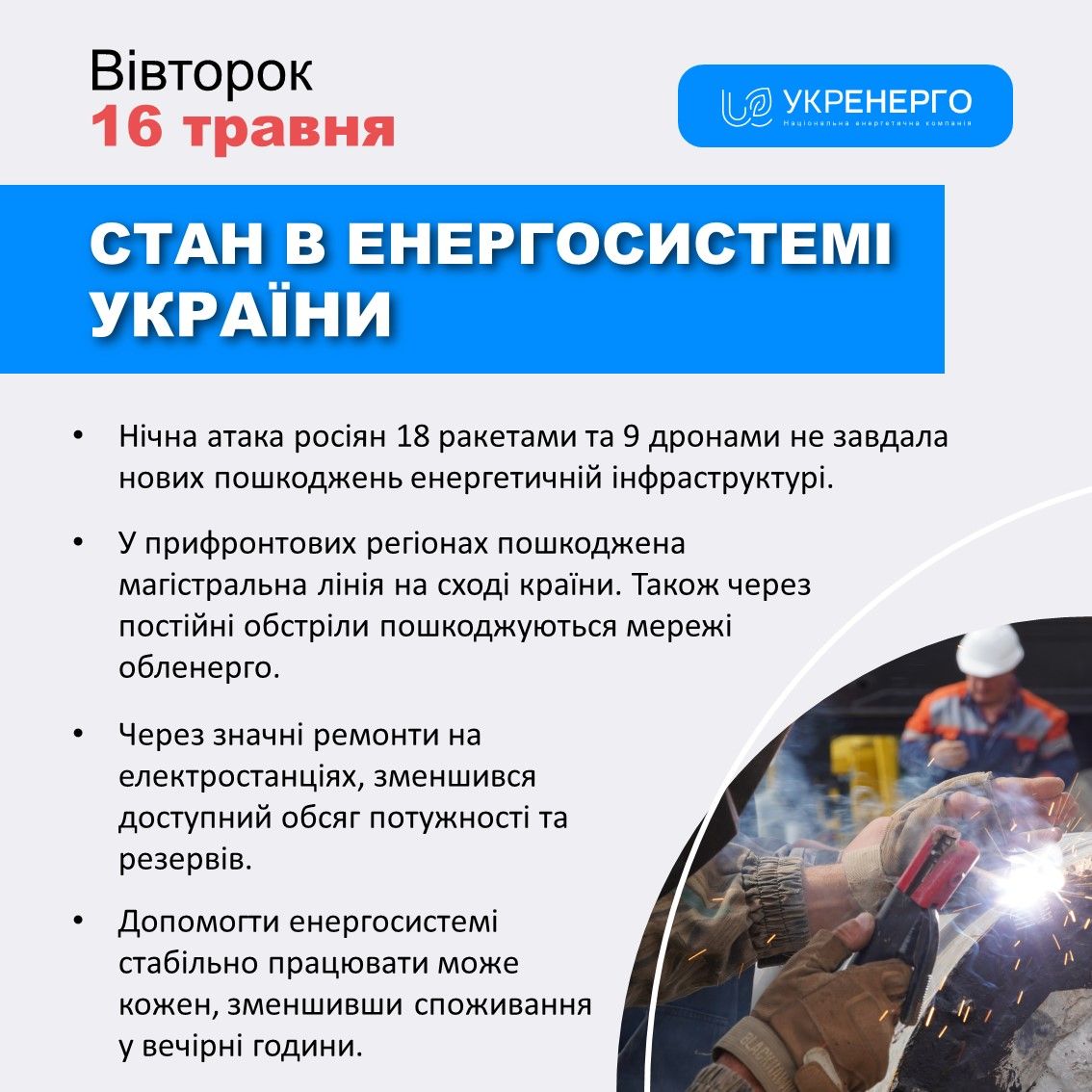 Вівторок
16 травня

УКРЕНЕРГО
Національна енергетична компанія

СТАН В ЕНЕРГОСИСТЕМІ УКРАЇНИ

• Нічна атака росіян 18 ракетами та 9 дронами не завдала нових пошкоджень енергетичній інфраструктурі.

• У прифронтових регіонах пошкоджена магістральна лінія на сході країни. Також через постійні обстріли пошкоджуються мережі обленерго.

• Через значні ремонти на електростанціях, зменшився доступний обсяг потужності та резервів.

• Допомогти енергосистемі стабільно працювати може кожен, зменшивши споживання у вечірні години.